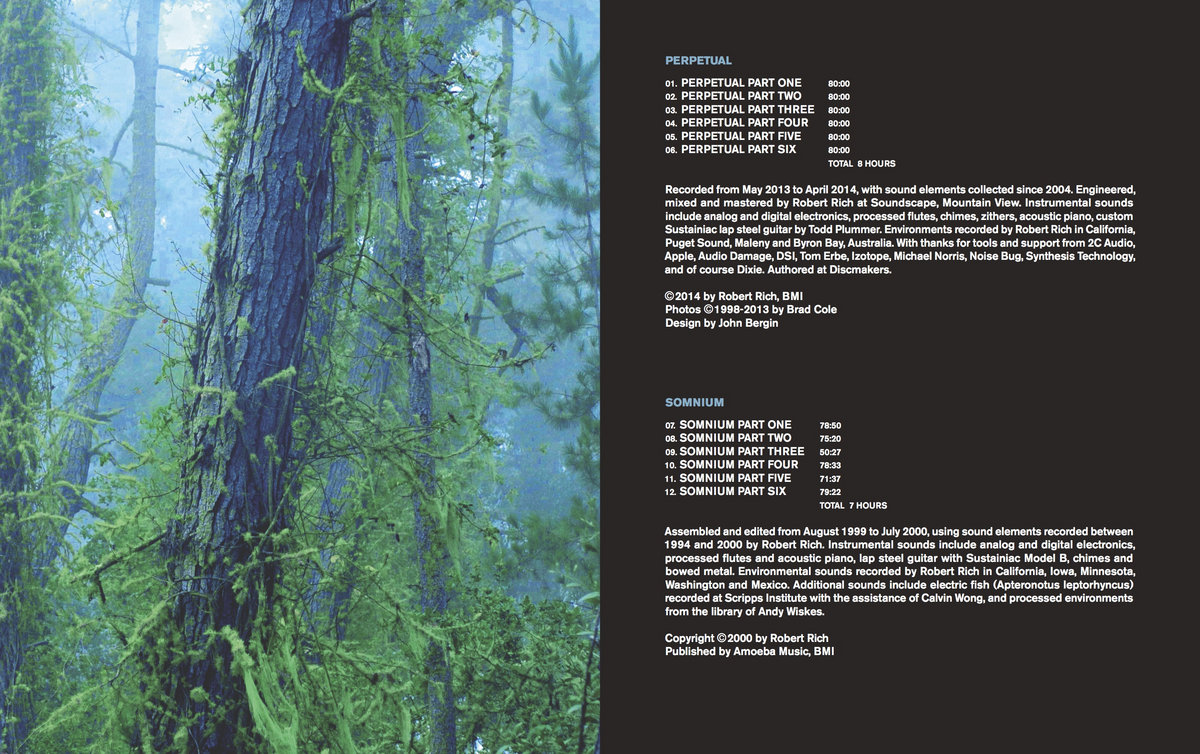 PERPETUAL

01. PERPETUAL PART ONE 80:00
02. PERPETUAL PART TWO 80:00
03. PERPETUAL PART THREE 80:00
04. PERPETUAL PART FOUR 80:00
05. PERPETUAL PART FIVE 80:00
06. PERPETUAL PART SIX 80:00
TOTAL 8 HOURS

Recorded from May 2013 to April 2014, with sound elements collected since 2004. Engineered, mixed and mastered by Robert Rich at Soundscape, Mountain View. Instrumental sounds include analog and digital electronics, processed flutes, chimes, zithers, acoustic piano, custom Sustainiac lap steel guitar by Todd Plummer. Environments recorded by Robert Rich in California, Puget Sound, Maleny and Byron Bay, Australia. With thanks for tools and support from 2C Audio, Apple, Audio Damage, DSI, Tom Erbe, Izotope, Michael Norris, Noise Bug, Synthesis Technology, and of course Dixie. Authored at Discmakers.

©2014 by Robert Rich, BMI
Photos ©1998-2013 by Brad Cole
Design by John Bergin

SOMNIUM

07. SOMNIUM PART ONE 78:50
08. SOMNIUM PART TWO 75:20
09. SOMNIUM PART THREE 50:27
10. SOMNIUM PART FOUR 78:33
11. SOMNIUM PART FIVE 71:37
12. SOMNIUM PART SIX 79:22
TOTAL 7 HOURS

Assembled and edited from August 1999 to July 2000, using sound elements recorded between 1994 and 2000 by Robert Rich. Instrumental sounds include analog and digital electronics, processed flutes and acoustic piano, lap steel guitar with Sustainiac Model B, chimes and bowed metal. Environmental sounds recorded by Robert Rich in California, Iowa, Minnesota, Washington and Mexico. Additional sounds include electric fish (Apteronotus leptorhyncus) recorded at Scripps Institute with the assistance of Calvin Wong, and processed environments from the library of Andy Wiskes.

Copyright ©2000 by Robert Rich
Published by Amoeba Music, BMI